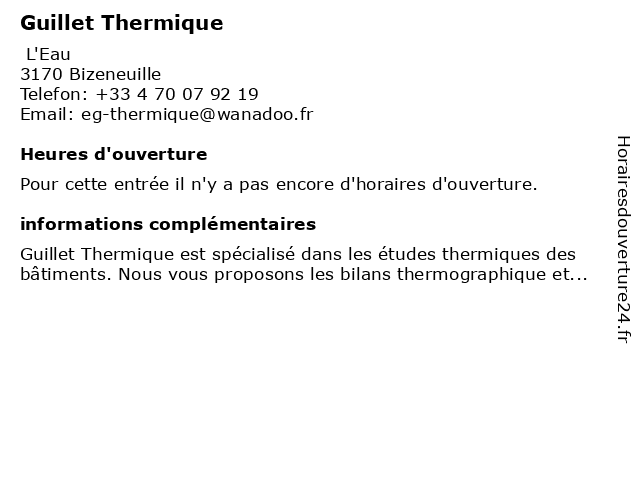 Guillet Thermique

L'Eau
3170 Bizeneuille
Telefon: +33 4 70 07 92 19
Email: eg-thermique@wanadoo.fr

Heures d'ouverture

Pour cette entrée il n'y a pas encore d'horaires d'ouverture.

informations complémentaires

Guillet Thermique est spécialisé dans les études thermiques des bâtiments. Nous vous proposons les bilans thermographique et...

Horairesdouverture24.fr